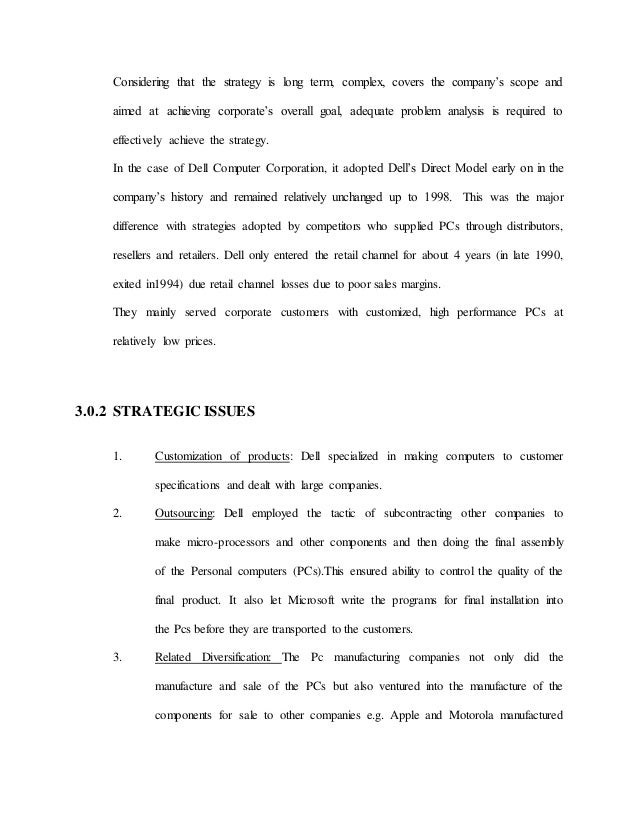 Considering that the strategy is long term, complex, covers the company's scope and aimed at achieving corporate's overall goal, adequate problem analysis is required to effectively achieve the strategy.

In the case of Dell Computer Corporation, it adopted Dell's Direct Model early on in the company's history and remained relatively unchanged up to 1998. This was the major difference with strategies adopted by competitors who supplied PCs through distributors, resellers and retailers. Dell only entered the retail channel for about 4 years (in late 1990, exited in1994) due retail channel losses due to poor sales margins.

They mainly served corporate customers with customized, high performance PCs at relatively low prices.

3.0.2 STRATEGIC ISSUES

1. Customization of products: Dell specialized in making computers to customer specifications and dealt with large companies.

2. Outsourcing: Dell employed the tactic of subcontracting other companies to make micro-processors and other components and then doing the final assembly of the Personal computers (PCs).This ensured ability to control the quality of the final product. It also let Microsoft write the programs for final installation into the Pcs before they are transported to the customers.

3. Related Diversification: The Pc manufacturing companies not only did the manufacture and sale of the PCs but also ventured into the manufacture of the components for sale to other companies e.g. Apple and Motorola manufactured